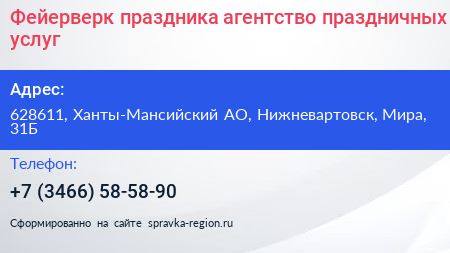 Фейерверк праздника агентство праздничных услуг

Адрес:

628611, Ханты-Мансийский АО, Нижневартовск, Мира, 31Б

Телефон:

+7 (3466) 58-58-90

Сформированно на сайте spravka-region.ru